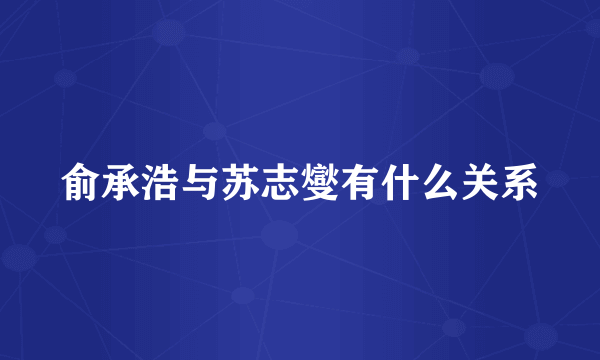 俞承浩与苏志燮有什么关系